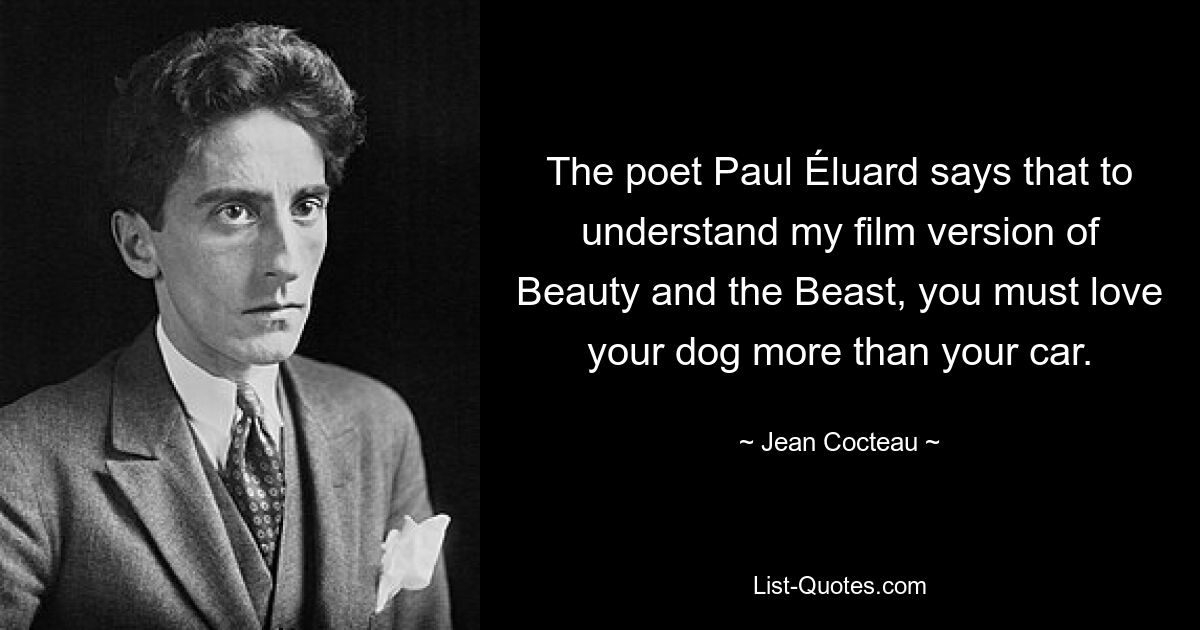 The poet Paul Éluard says that to understand my film version of Beauty and the Beast, you must love your dog more than your car.

~ Jean Cocteau ~

List-Quotes.com